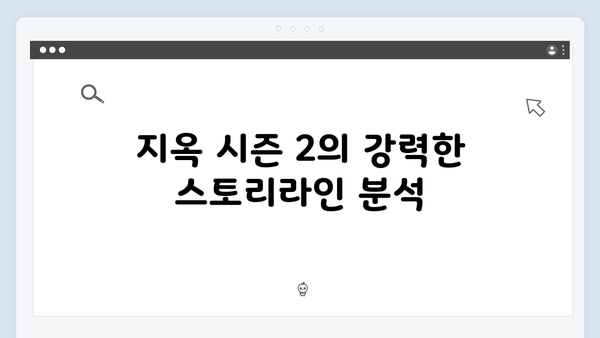 지옥 시즌 2의 강력한 스토리라인 분석